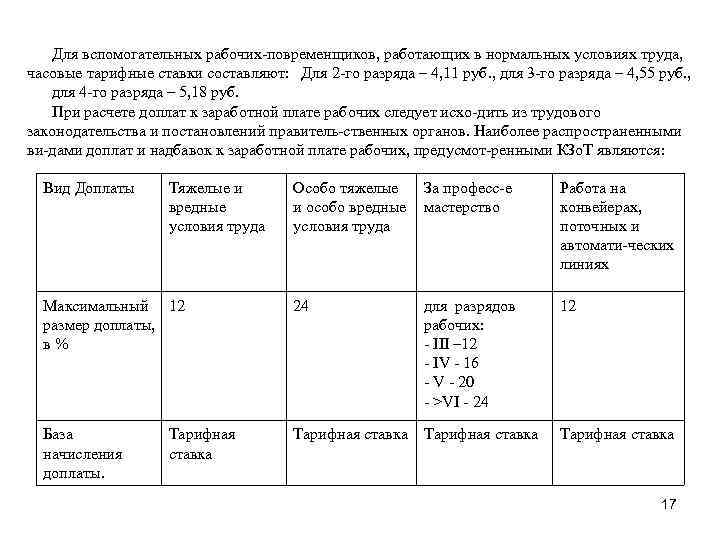 Для вспомогательных рабочих-повременщиков, работающих в нормальных условиях труда, часовые тарифные ставки составляют: Для 2-го разряда – 4,11 руб., для 3-го разряда – 4,55 руб., для 4-го разряда – 5,18 руб.

При расчете доплат к заработной плате рабочих следует исхо-дить из трудового законодательства и постановлений правитель-ственных органов. Наиболее распространенными ви-дами доплат и надбавок к заработной плате рабочих, предусмот-ренными КЗоТ являются:

| Вид Доплаты | Тяжелые и вредные условия труда | Особо тяжелые и особо вредные условия труда | За професс-е мастерство | Работа на конвейерах, поточных и автомати-ческих линиях |
|---|---|---|---|---|
| Максимальный размер доплаты, в % | 12 | 24 | для разрядов рабочих: - III –12 - IV - 16 - V - 20 - >VI - 24 | 12 |
| База начисления доплаты. | Тарифная ставка | Тарифная ставка | Тарифная ставка | Тарифная ставка |

17